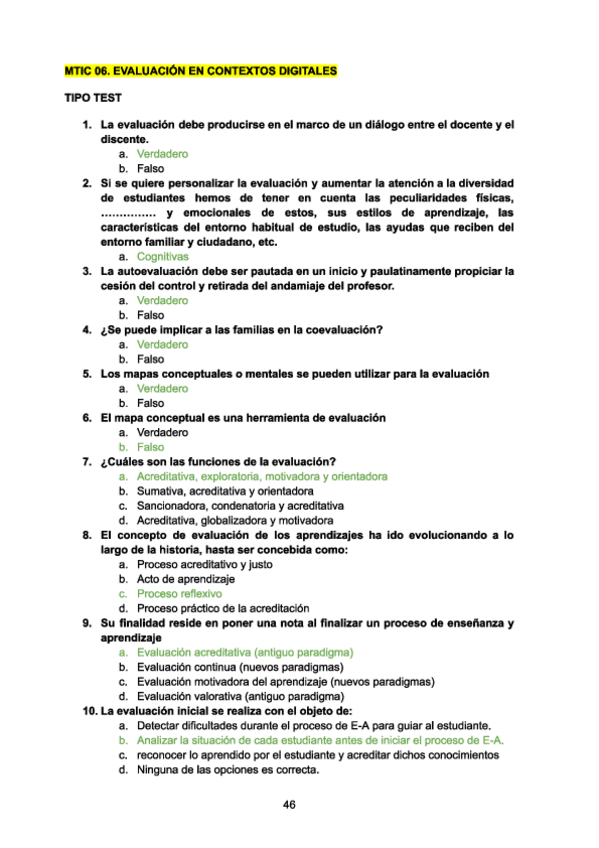 MTIC 06. EVALUACIÓN EN CONTEXTOS DIGITALES

TIPO TEST

1. La evaluación debe producirse en el marco de un diálogo entre el docente y el discente.
a. Verdadero
b. Falso
2. Si se quiere personalizar la evaluación y aumentar la atención a la diversidad de estudiantes hemos de tener en cuenta las peculiaridades físicas, ............... y emocionales de estos, sus estilos de aprendizaje, las características del entorno habitual de estudio, las ayudas que reciben del entorno familiar y ciudadano, etc.
a. Cognitivas
3. La autoevaluación debe ser pautada en un inicio y paulatinamente propiciar la cesión del control y retirada del andamiaje del profesor.
a. Verdadero
b. Falso
4. ¿Se puede implicar a las familias en la coevaluación?
a. Verdadero
b. Falso
5. Los mapas conceptuales o mentales se pueden utilizar para la evaluación
a. Verdadero
b. Falso
6. El mapa conceptual es una herramienta de evaluación
a. Verdadero
b. Falso
7. ¿Cuáles son las funciones de la evaluación?
a. Acreditativa, exploratoria, motivadora y orientadora
b. Sumativa, acreditativa y orientadora
c. Sancionadora, condenatoria y acreditativa
d. Acreditativa, globalizadora y motivadora
8. El concepto de evaluación de los aprendizajes ha ido evolucionando a lo largo de la historia, hasta ser concebida como:
a. Proceso acreditativo y justo
b. Acto de aprendizaje
c. Proceso reflexivo
d. Proceso práctico de la acreditación
9. Su finalidad reside en poner una nota al finalizar un proceso de enseñanza y aprendizaje
a. Evaluación acreditativa (antiguo paradigma)
b. Evaluación continua (nuevos paradigmas)
c. Evaluación motivadora del aprendizaje (nuevos paradigmas)
d. Evaluación valorativa (antiguo paradigma)
10. La evaluación inicial se realiza con el objeto de:
a. Detectar dificultades durante el proceso de E-A para guiar al estudiante.
b. Analizar la situación de cada estudiante antes de iniciar el proceso de E-A.
c. reconocer lo aprendido por el estudiante y acreditar dichos conocimientos
d. Ninguna de las opciones es correcta.

46